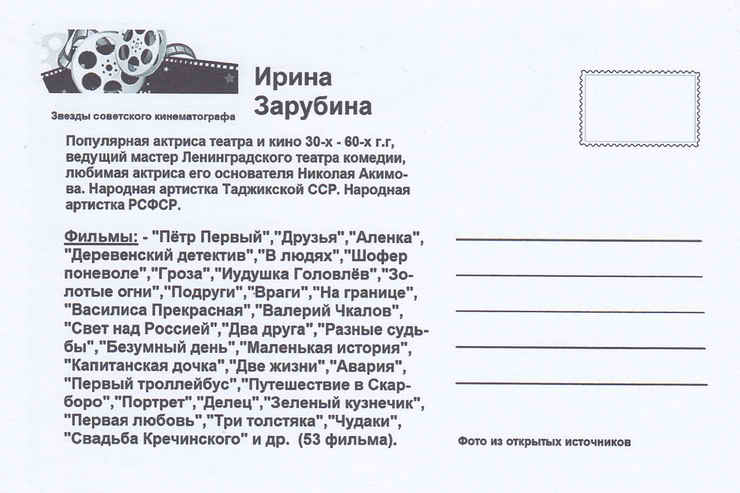 Звезды советского кинематографа

Ирина Зарубина

Популярная актриса театра и кино 30-х - 60-х г.г, ведущий мастер Ленинградского театра комедии, любимая актриса его основателя Николая Акимова. Народная артистка Таджикской ССР. Народная артистка РСФСР.

Фильмы: - "Пётр Первый","Друзья","Аленка", "Деревенский детектив","В людях","Шофер поневоле","Гроза","Иудушка Головлёв","Золотые огни","Подруги","Враги","На границе", "Василиса Прекрасная","Валерий Чкалов", "Свет над Россией","Два друга","Разные судьбы","Безумный день","Маленькая история", "Капитанская дочка","Две жизни","Авария", "Первый троллейбус","Путешествие в Скарборо","Портрет","Делец","Зеленый кузнечик", "Первая любовь","Три толстяка","Чудаки", "Свадьба Кречинского" и др. (53 фильма).

Фото из открытых источников